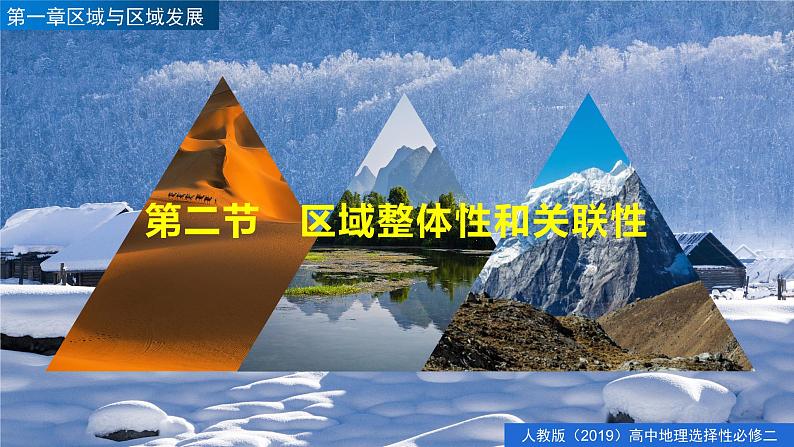 第一章区域与区域发展

第二节　区域整体性和关联性

人教版（2019）高中地理选择性必修二